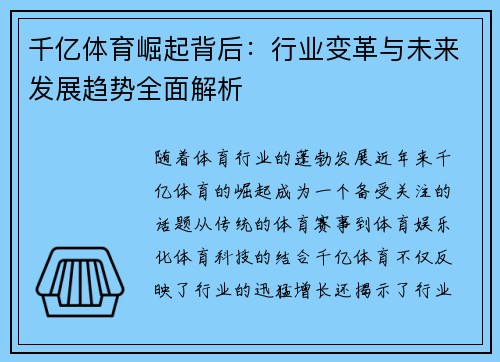 千亿体育崛起背后：行业变革与未来发展趋势全面解析

随着体育行业的蓬勃发展近年来千亿体育的崛起成为一个备受关注的话题从传统的体育赛事到体育娱乐化体育科技的结合千亿体育不仅反映了行业的迅猛增长还揭示了行业